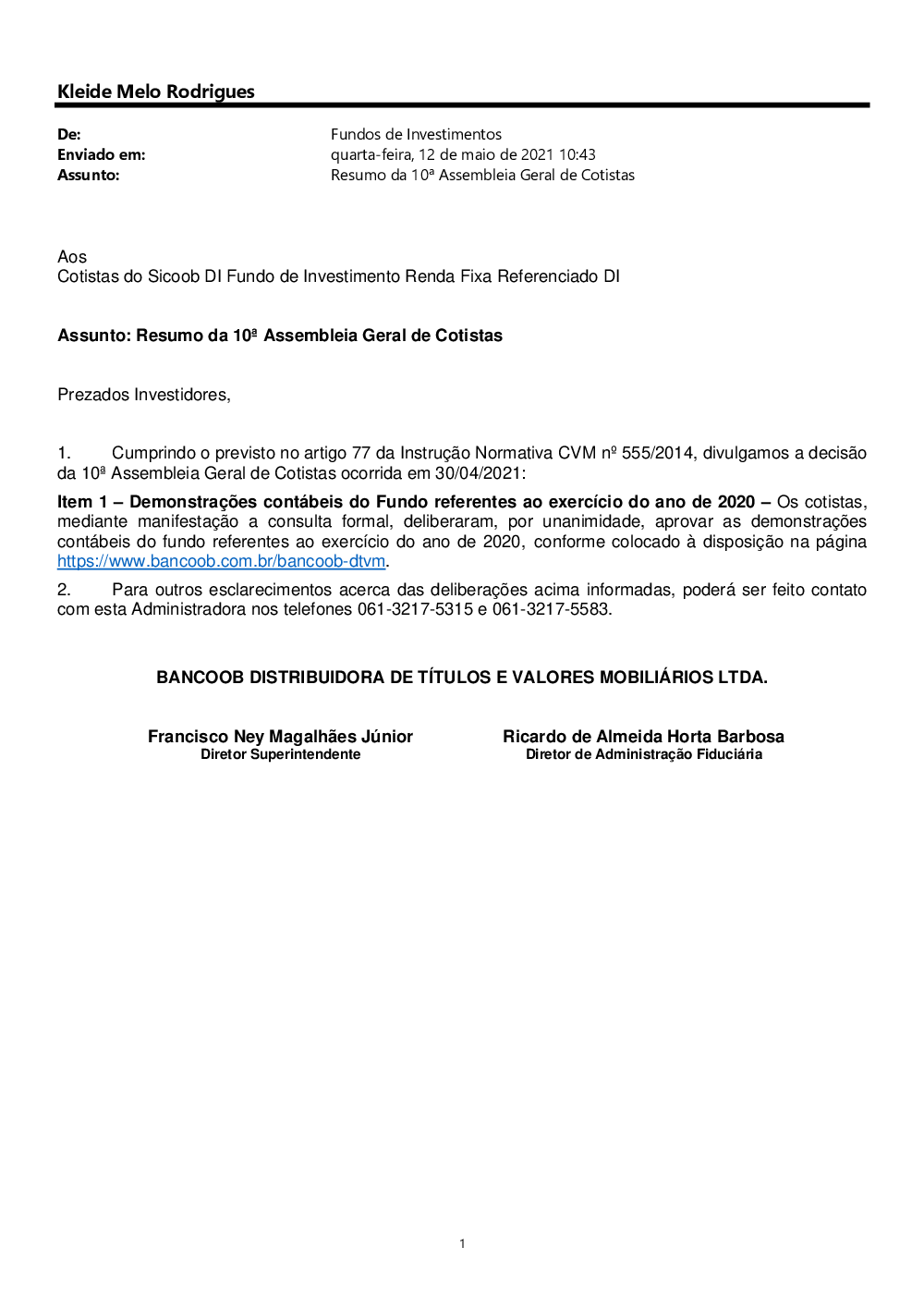 Kleide Melo Rodrigues

De: Fundos de Investimentos
Enviado em: quarta-feira, 12 de maio de 2021 10:43
Assunto: Resumo da 10ª Assembleia Geral de Cotistas

Aos
Cotistas do Sicoob DI Fundo de Investimento Renda Fixa Referenciado DI

Assunto: Resumo da 10ª Assembleia Geral de Cotistas

Prezados Investidores,

1. Cumprindo o previsto no artigo 77 da Instrução Normativa CVM nº 555/2014, divulgamos a decisão da 10ª Assembleia Geral de Cotistas ocorrida em 30/04/2021:

Item 1 – Demonstrações contábeis do Fundo referentes ao exercício do ano de 2020 – Os cotistas, mediante manifestação a consulta formal, deliberaram, por unanimidade, aprovar as demonstrações contábeis do fundo referentes ao exercício do ano de 2020, conforme colocado à disposição na página https://www.bancoob.com.br/bancoob-dtvm.

2. Para outros esclarecimentos acerca das deliberações acima informadas, poderá ser feito contato com esta Administradora nos telefones 061-3217-5315 e 061-3217-5583.

BANCOOB DISTRIBUIDORA DE TÍTULOS E VALORES MOBILIÁRIOS LTDA.

Francisco Ney Magalhães Júnior
Diretor Superintendente

Ricardo de Almeida Horta Barbosa
Diretor de Administração Fiduciária

1